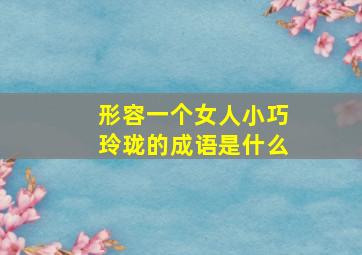 形容一个女人小巧玲珑的成语是什么